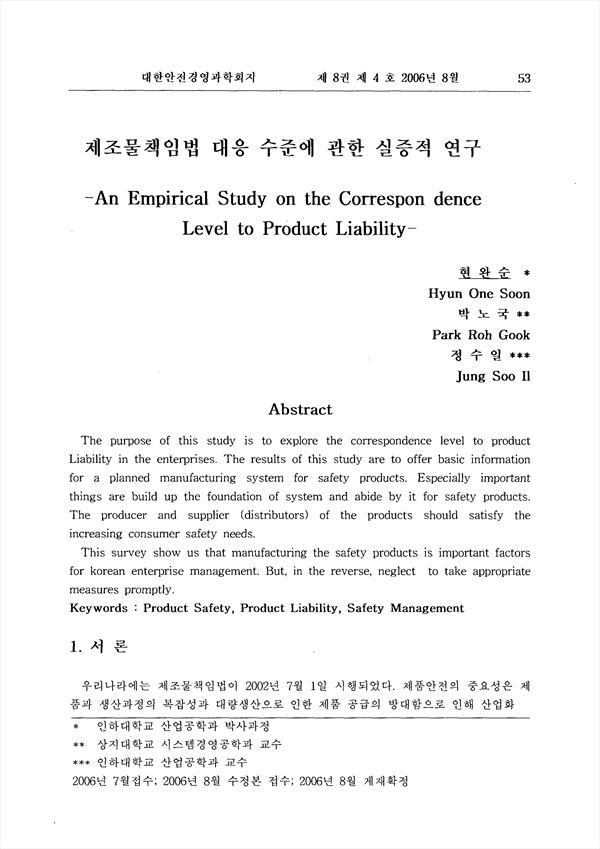 대한안전경영과학회지　　제 8권 제 4 호 2006년 8월　　53

제조물책임법 대응 수준에 관한 실증적 연구

-An Empirical Study on the Correspon dence Level to Product Liability-

현 완 순 *
Hyun One Soon
박 노 국 **
Park Roh Gook
정 수 일 ***
Jung Soo Il

Abstract

The purpose of this study is to explore the correspondence level to product Liability in the enterprises. The results of this study are to offer basic information for a planned manufacturing system for safety products. Especially important things are build up the foundation of system and abide by it for safety products. The producer and supplier (distributors) of the products should satisfy the increasing consumer safety needs.

This survey show us that manufacturing the safety products is important factors for korean enterprise management. But, in the reverse, neglect to take appropriate measures promptly.

Keywords : Product Safety, Product Liability, Safety Management

1. 서 론

우리나라에는 제조물책임법이 2002년 7월 1일 시행되었다. 제품안전의 중요성은 제품과 생산과정의 복잡성과 대량생산으로 인한 제품 공급의 방대함으로 인해 산업화

* 인하대학교 산업공학과 박사과정
** 상지대학교 시스템경영공학과 교수
*** 인하대학교 산업공학과 교수
2006년 7월접수; 2006년 8월 수정본 접수; 2006년 8월 게재확정